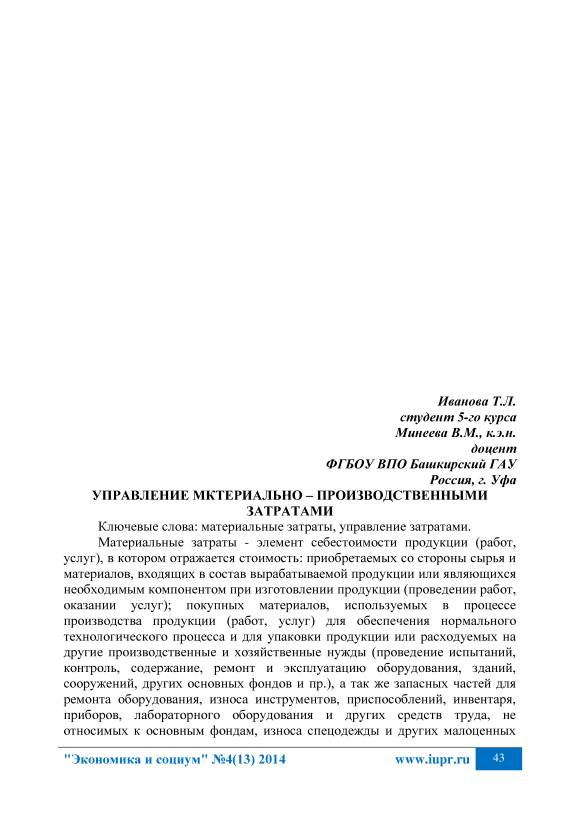 Иванова Т.Л.
студент 5-го курса
Минеева В.М., к.э.н.
доцент
ФГБОУ ВПО Башкирский ГАУ
Россия, г. Уфа

УПРАВЛЕНИЕ МКТЕРИАЛЬНО – ПРОИЗВОДСТВЕННЫМИ ЗАТРАТАМИ

Ключевые слова: материальные затраты, управление затратами.

Материальные затраты - элемент себестоимости продукции (работ, услуг), в котором отражается стоимость: приобретаемых со стороны сырья и материалов, входящих в состав вырабатываемой продукции или являющихся необходимым компонентом при изготовлении продукции (проведении работ, оказании услуг); покупных материалов, используемых в процессе производства продукции (работ, услуг) для обеспечения нормального технологического процесса и для упаковки продукции или расходуемых на другие производственные и хозяйственные нужды (проведение испытаний, контроль, содержание, ремонт и эксплуатацию оборудования, зданий, сооружений, других основных фондов и пр.), а так же запасных частей для ремонта оборудования, износа инструментов, приспособлений, инвентаря, приборов, лабораторного оборудования и других средств труда, не относимых к основным фондам, износа спецодежды и других малоценных

"Экономика и социум" №4(13) 2014 www.iupr.ru 43